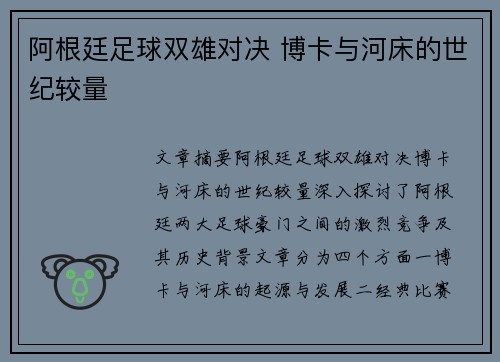 阿根廷足球双雄对决 博卡与河床的世纪较量

文章摘要阿根廷足球双雄对决博卡与河床的世纪较量深入探讨了阿根廷两大足球豪门之间的激烈竞争及其历史背景文章分为四个方面一博卡与河床的起源与发展二经典比赛